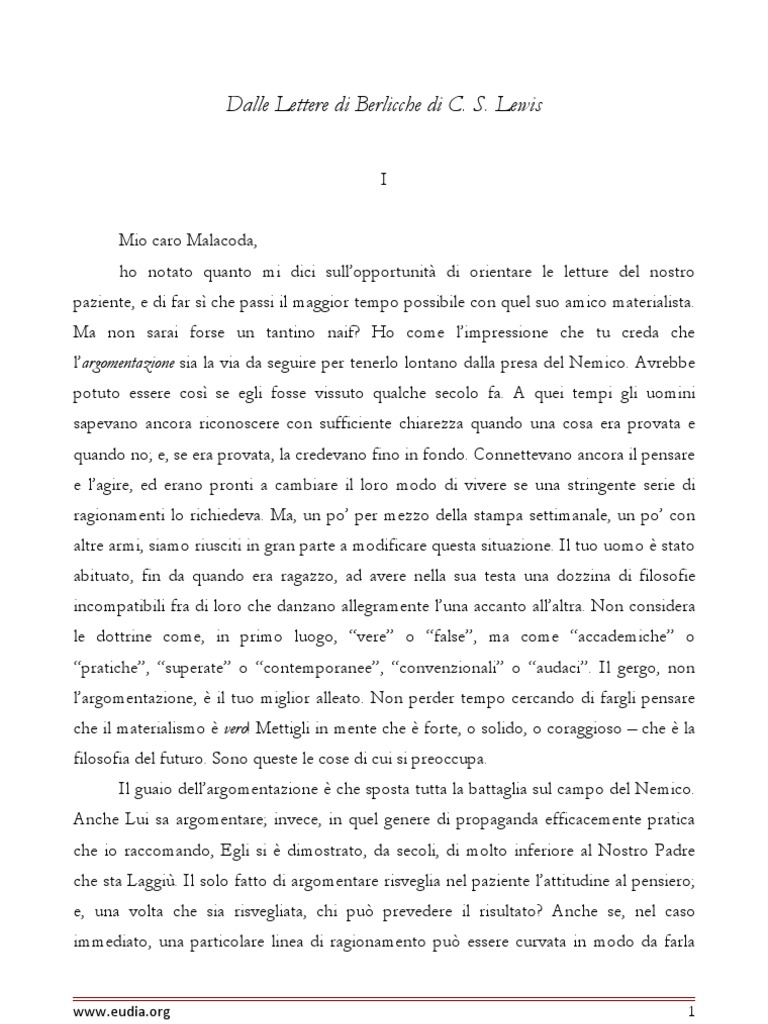 Dalle Lettere di Berlicche di C. S. Lewis

I

Mio caro Malacoda,

ho notato quanto mi dici sull'opportunità di orientare le letture del nostro paziente, e di far sì che passi il maggior tempo possibile con quel suo amico materialista. Ma non sarai forse un tantino naif? Ho come l'impressione che tu creda che l'argomentazione sia la via da seguire per tenerlo lontano dalla presa del Nemico. Avrebbe potuto essere così se egli fosse vissuto qualche secolo fa. A quei tempi gli uomini sapevano ancora riconoscere con sufficiente chiarezza quando una cosa era provata e quando no; e, se era provata, la credevano fino in fondo. Connettevano ancora il pensare e l'agire, ed erano pronti a cambiare il loro modo di vivere se una stringente serie di ragionamenti lo richiedeva. Ma, un po' per mezzo della stampa settimanale, un po' con altre armi, siamo riusciti in gran parte a modificare questa situazione. Il tuo uomo è stato abituato, fin da quando era ragazzo, ad avere nella sua testa una dozzina di filosofie incompatibili fra di loro che danzano allegramente l'una accanto all'altra. Non considera le dottrine come, in primo luogo, "vere" o "false", ma come "accademiche" o "pratiche", "superate" o "contemporanee", "convenzionali" o "audaci". Il gergo, non l'argomentazione, è il tuo miglior alleato. Non perder tempo cercando di fargli pensare che il materialismo è vero! Mettigli in mente che è forte, o solido, o coraggioso – che è la filosofia del futuro. Sono queste le cose di cui si preoccupa.

Il guaio dell'argomentazione è che sposta tutta la battaglia sul campo del Nemico. Anche Lui sa argomentare; invece, in quel genere di propaganda efficacemente pratica che io raccomando, Egli si è dimostrato, da secoli, di molto inferiore al Nostro Padre che sta Laggiù. Il solo fatto di argomentare risveglia nel paziente l'attitudine al pensiero; e, una volta che sia risvegliata, chi può prevedere il risultato? Anche se, nel caso immediato, una particolare linea di ragionamento può essere curvata in modo da farla

www.eudia.org 1